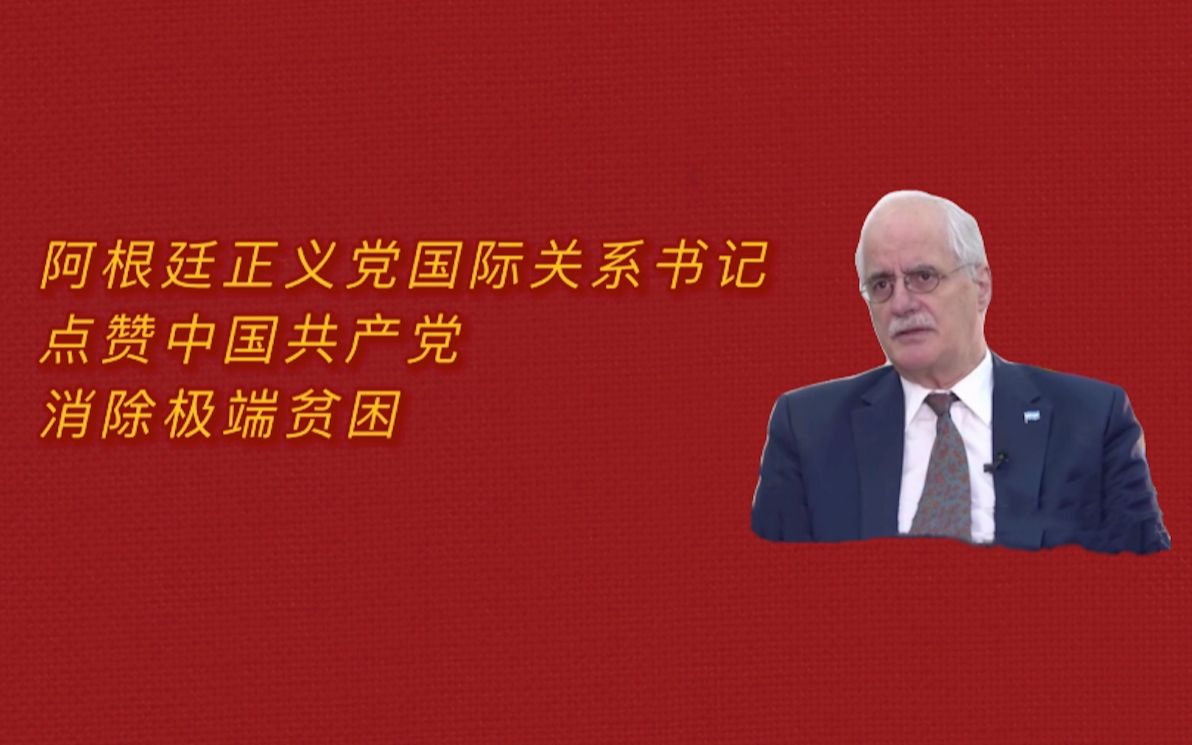 阿根廷正义党国际关系书记
点赞中国共产党
消除极端贫困